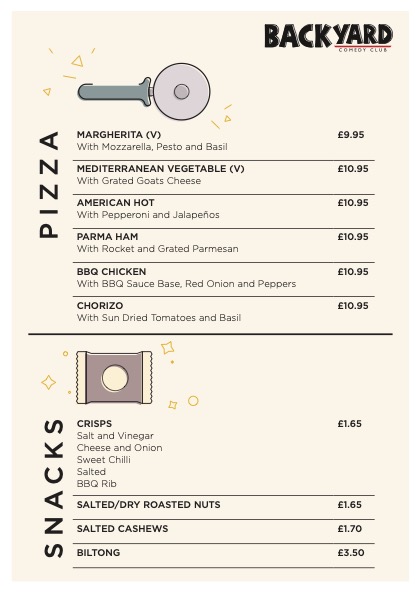 BACKYARD
COMEDY CLUB

PIZZA

MARGHERITA (V) £9.95
With Mozzarella, Pesto and Basil

MEDITERRANEAN VEGETABLE (V) £10.95
With Grated Goats Cheese

AMERICAN HOT £10.95
With Pepperoni and Jalapeños

PARMA HAM £10.95
With Rocket and Grated Parmesan

BBQ CHICKEN £10.95
With BBQ Sauce Base, Red Onion and Peppers

CHORIZO £10.95
With Sun Dried Tomatoes and Basil

SNACKS

CRISPS £1.65
Salt and Vinegar
Cheese and Onion
Sweet Chilli
Salted
BBQ Rib

SALTED/DRY ROASTED NUTS £1.65

SALTED CASHEWS £1.70

BILTONG £3.50